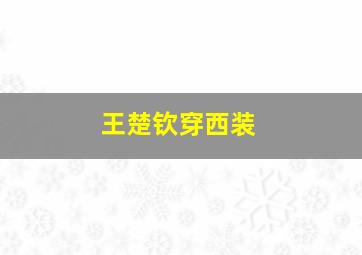 王楚钦穿西装